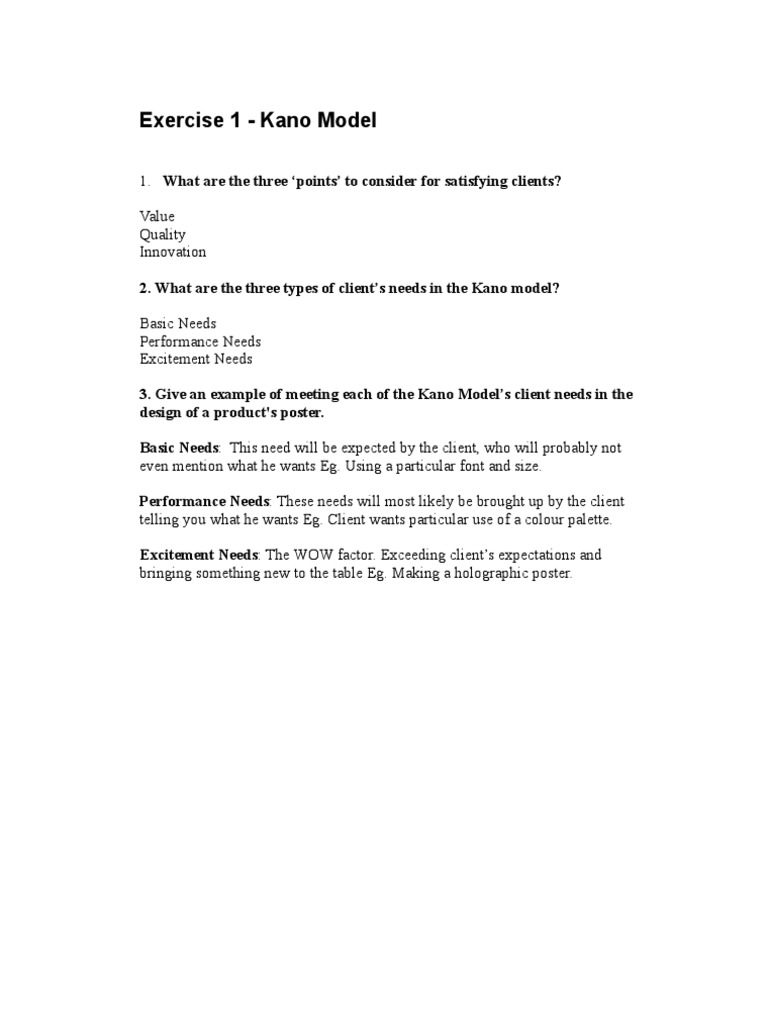 Exercise 1 - Kano Model

1. What are the three ‘points’ to consider for satisfying clients?

Value
Quality
Innovation

2. What are the three types of client’s needs in the Kano model?

Basic Needs
Performance Needs
Excitement Needs

3. Give an example of meeting each of the Kano Model’s client needs in the design of a product's poster.

Basic Needs: This need will be expected by the client, who will probably not even mention what he wants Eg. Using a particular font and size.

Performance Needs: These needs will most likely be brought up by the client telling you what he wants Eg. Client wants particular use of a colour palette.

Excitement Needs: The WOW factor. Exceeding client’s expectations and bringing something new to the table Eg. Making a holographic poster.